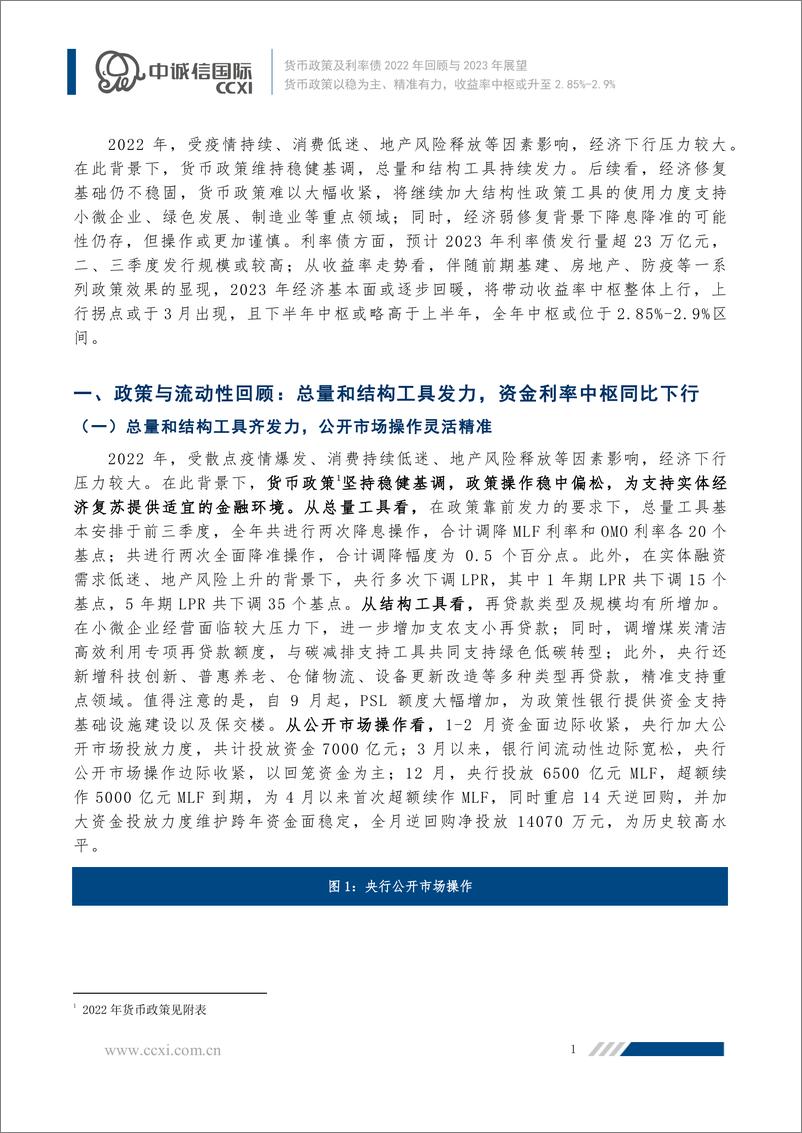 中诚信国际
CCXI

货币政策及利率债 2022 年回顾与 2023 年展望
货币政策以稳为主、精准有力，收益率中枢或升至 2.85%-2.9%

2022 年，受疫情持续、消费低迷、地产风险释放等因素影响，经济下行压力较大。在此背景下，货币政策维持稳健基调，总量和结构工具持续发力。后续看，经济修复基础仍不稳固，货币政策难以大幅收紧，将继续加大结构性政策工具的使用力度支持小微企业、绿色发展、制造业等重点领域；同时，经济弱修复背景下降息降准的可能性仍存，但操作或更加谨慎。利率债方面，预计 2023 年利率债发行量超 23 万亿元，二、三季度发行规模或较高；从收益率走势看，伴随前期基建、房地产、防疫等一系列政策效果的显现，2023 年经济基本面或逐步回暖，将带动收益率中枢整体上行，上行拐点或于 3 月出现，且下半年中枢或略高于上半年，全年中枢或位于 2.85%-2.9%区间。

一、政策与流动性回顾：总量和结构工具发力，资金利率中枢同比下行

（一）总量和结构工具齐发力，公开市场操作灵活精准

2022 年，受散点疫情爆发、消费持续低迷、地产风险释放等因素影响，经济下行压力较大。在此背景下，货币政策$^1$坚持稳健基调，政策操作稳中偏松，为支持实体经济复苏提供适宜的金融环境。从总量工具看，在政策靠前发力的要求下，总量工具基本安排于前三季度，全年共进行两次降息操作，合计调降 MLF 利率和 OMO 利率各 20 个基点；共进行两次全面降准操作，合计调降幅度为 0.5 个百分点。此外，在实体融资需求低迷、地产风险上升的背景下，央行多次下调 LPR，其中 1 年期 LPR 共下调 15 个基点，5 年期 LPR 共下调 35 个基点。从结构工具看，再贷款类型及规模均有所增加。在小微企业经营面临较大压力下，进一步增加支农支小再贷款；同时，调增煤炭清洁高效利用专项再贷款额度，与碳减排支持工具共同支持绿色低碳转型；此外，央行还新增科技创新、普惠养老、仓储物流、设备更新改造等多种类型再贷款，精准支持重点领域。值得注意的是，自 9 月起，PSL 额度大幅增加，为政策性银行提供资金支持基础设施建设以及保交楼。从公开市场操作看，1-2 月资金面边际收紧，央行加大公开市场投放力度，共计投放资金 7000 亿元；3 月以来，银行间流动性边际宽松，央行公开市场操作边际收紧，以回笼资金为主；12 月，央行投放 6500 亿元 MLF，超额续作 5000 亿元 MLF 到期，为 4 月以来首次超额续作 MLF，同时重启 14 天逆回购，并加大资金投放力度维护跨年资金面稳定，全月逆回购净投放 14070 万元，为历史较高水平。

图 1：央行公开市场操作

$^1$ 2022 年货币政策见附表

www.ccxi.com.cn

1